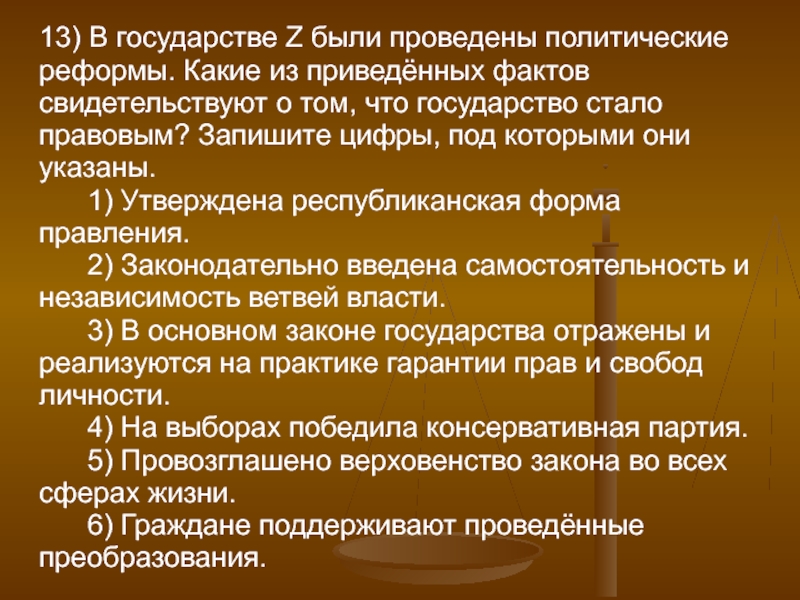 13) В государстве Z были проведены политические реформы. Какие из приведённых фактов свидетельствуют о том, что государство стало правовым? Запишите цифры, под которыми они указаны.

1) Утверждена республиканская форма правления.

2) Законодательно введена самостоятельность и независимость ветвей власти.

3) В основном законе государства отражены и реализуются на практике гарантии прав и свобод личности.

4) На выборах победила консервативная партия.

5) Провозглашено верховенство закона во всех сферах жизни.

6) Граждане поддерживают проведённые преобразования.